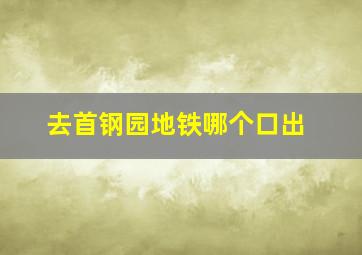 去首钢园地铁哪个口出